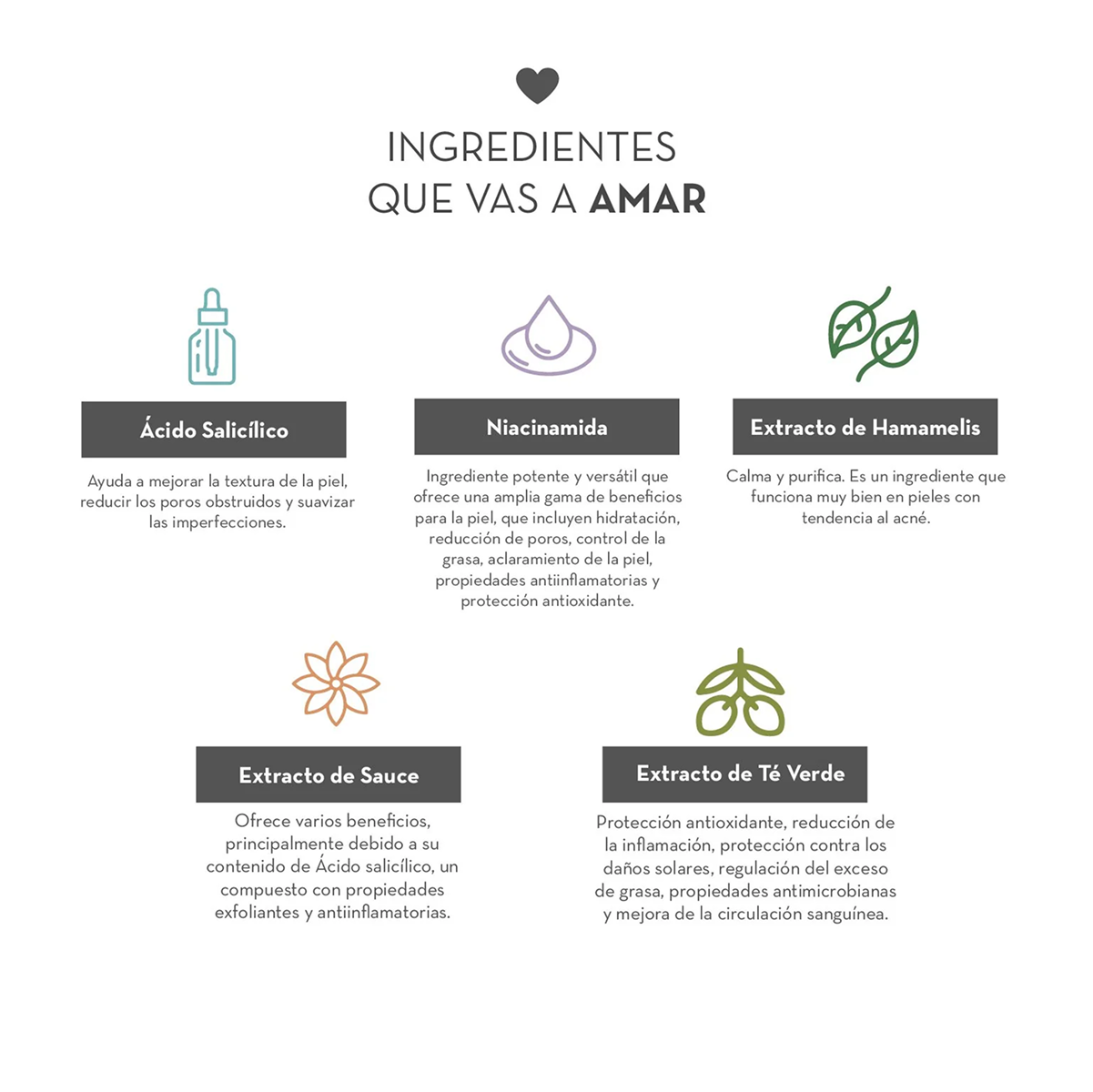 INGREDIENTES
QUE VAS A AMAR

Ácido Salicílico

Ayuda a mejorar la textura de la piel, reducir los poros obstruidos y suavizar las imperfecciones.

Niacinamida

Ingrediente potente y versátil que ofrece una amplia gama de beneficios para la piel, que incluyen hidratación, reducción de poros, control de la grasa, aclaramiento de la piel, propiedades antiinflamatorias y protección antioxidante.

Extracto de Hamamelis

Calma y purifica. Es un ingrediente que funciona muy bien en pieles con tendencia al acné.

Extracto de Sauce

Ofrece varios beneficios, principalmente debido a su contenido de Ácido salicílico, un compuesto con propiedades exfoliantes y antiinflamatorias.

Extracto de Té Verde

Protección antioxidante, reducción de la inflamación, protección contra los daños solares, regulación del exceso de grasa, propiedades antimicrobianas y mejora de la circulación sanguínea.